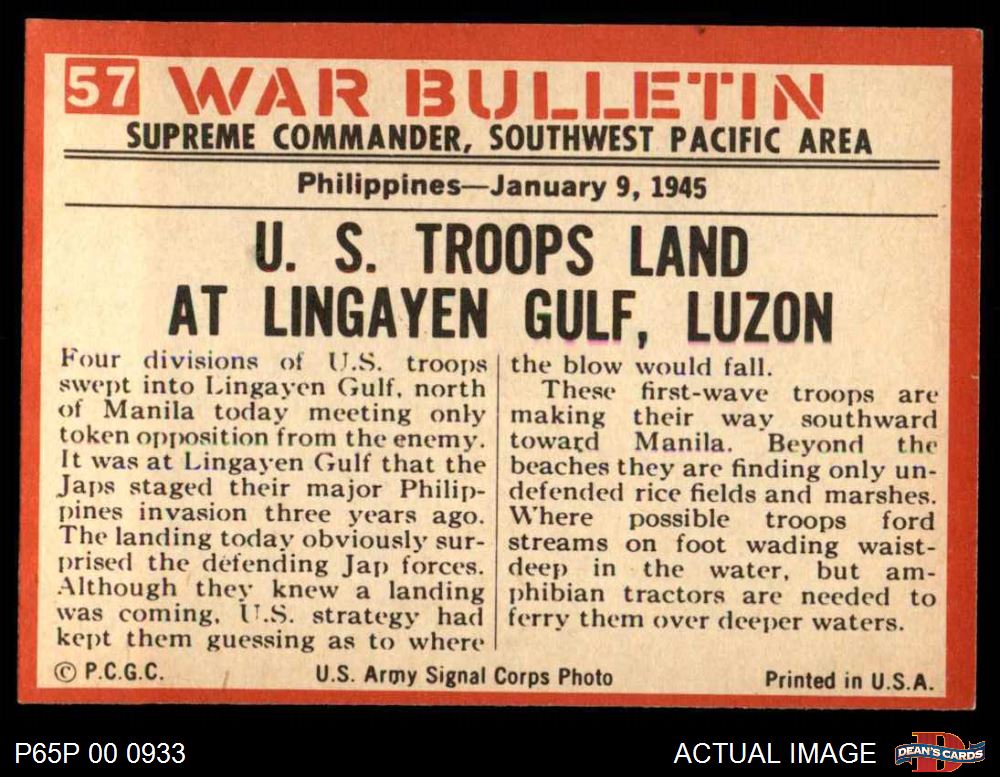 57 WAR BULLETIN
SUPREME COMMANDER, SOUTHWEST PACIFIC AREA

Philippines—January 9, 1945

U. S. TROOPS LAND AT LINGAYEN GULF, LUZON

Four divisions of U.S. troops swept into Lingayen Gulf, north of Manila today meeting only token opposition from the enemy. It was at Lingayen Gulf that the Japs staged their major Philippines invasion three years ago. The landing today obviously surprised the defending Jap forces. Although they knew a landing was coming, U.S. strategy had kept them guessing as to where the blow would fall.

These first-wave troops are making their way southward toward Manila. Beyond the beaches they are finding only undefended rice fields and marshes. Where possible troops ford streams on foot wading waist-deep in the water, but amphibian tractors are needed to ferry them over deeper waters.

© P.C.G.C. U.S. Army Signal Corps Photo Printed in U.S.A.

P65P 00 0933

ACTUAL IMAGE

DEAN'S CARDS